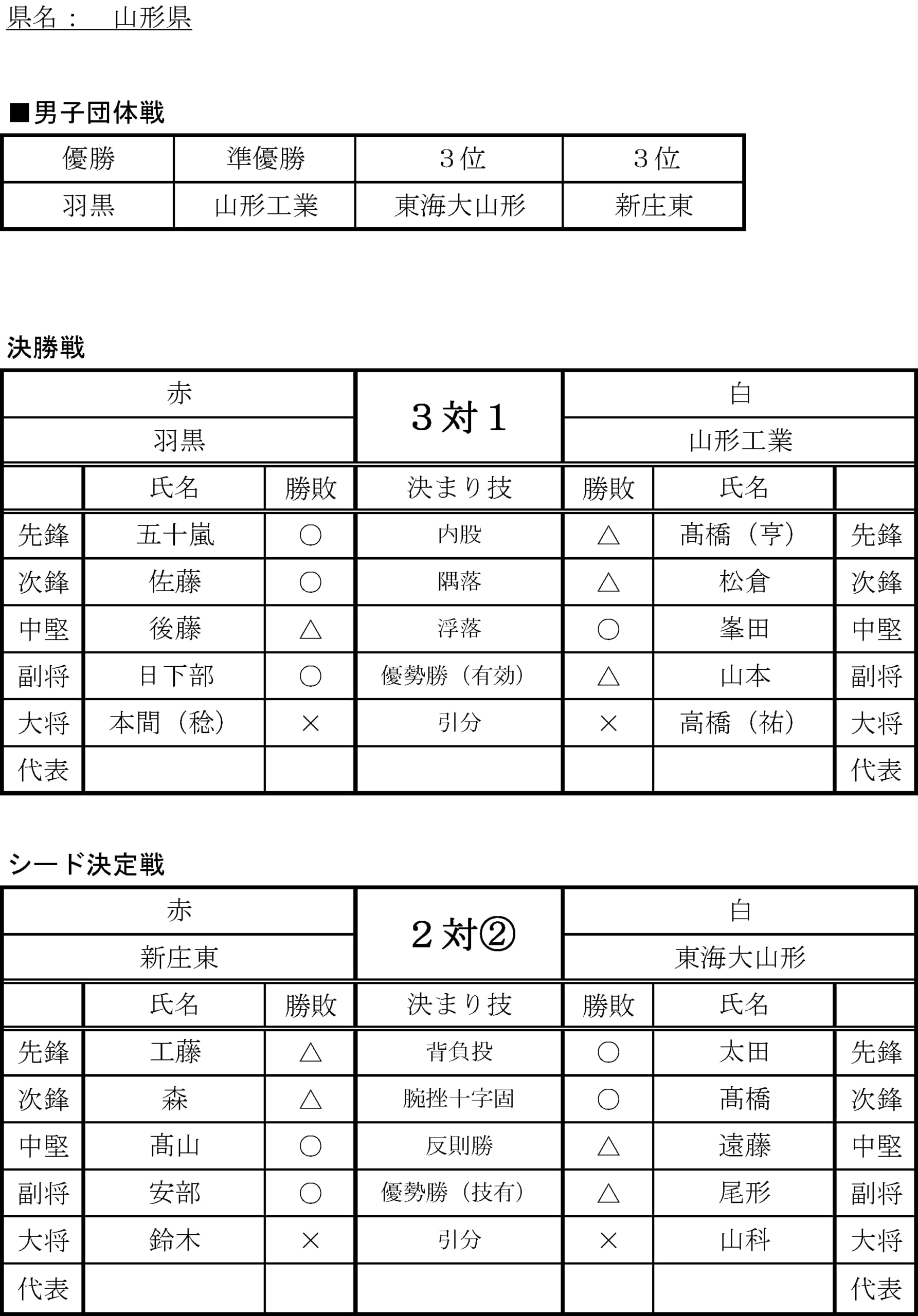 県名：　山形県

■男子団体戦

| 優勝 | 準優勝 | ３位 | ３位 |
|---|---|---|---|
| 羽黒 | 山形工業 | 東海大山形 | 新庄東 |

決勝戦

| 赤 | | | 3対1 | 白 | | |
|---|---|---|---|---|---|---|
| 羽黒 | | | | 山形工業 | | |
| | 氏名 | 勝敗 | 決まり技 | 勝敗 | 氏名 | |
| 先鋒 | 五十嵐 | ○ | 内股 | △ | 髙橋（亨） | 先鋒 |
| 次鋒 | 佐藤 | ○ | 隅落 | △ | 松倉 | 次鋒 |
| 中堅 | 後藤 | △ | 浮落 | ○ | 峯田 | 中堅 |
| 副将 | 日下部 | ○ | 優勢勝（有効） | △ | 山本 | 副将 |
| 大将 | 本間（稔） | × | 引分 | × | 高橋（祐） | 大将 |
| 代表 | | | | | | 代表 |

シード決定戦

| 赤 | | | 2対② | 白 | | |
|---|---|---|---|---|---|---|
| 新庄東 | | | | 東海大山形 | | |
| | 氏名 | 勝敗 | 決まり技 | 勝敗 | 氏名 | |
| 先鋒 | 工藤 | △ | 背負投 | ○ | 太田 | 先鋒 |
| 次鋒 | 森 | △ | 腕挫十字固 | ○ | 髙橋 | 次鋒 |
| 中堅 | 髙山 | ○ | 反則勝 | △ | 遠藤 | 中堅 |
| 副将 | 安部 | ○ | 優勢勝（技有） | △ | 尾形 | 副将 |
| 大将 | 鈴木 | × | 引分 | × | 山科 | 大将 |
| 代表 | | | | | | 代表 |